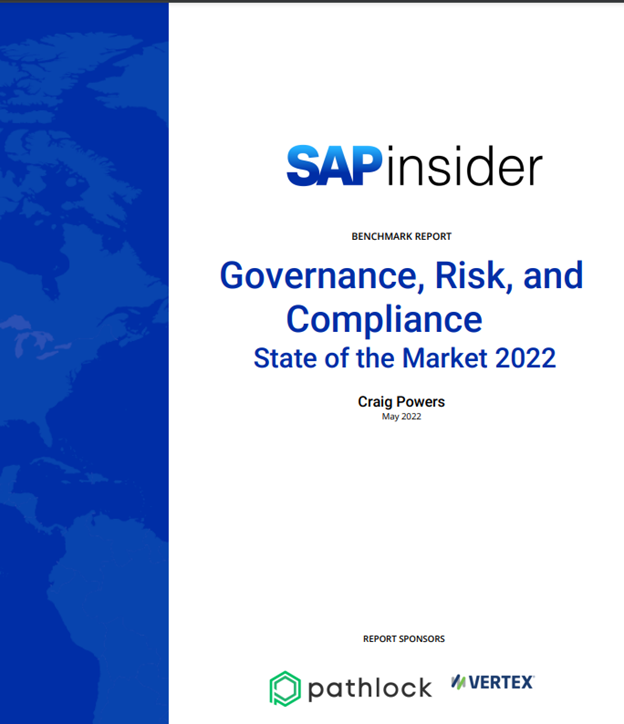 SAPinsider

BENCHMARK REPORT

Governance, Risk, and Compliance
State of the Market 2022

Craig Powers
May 2022

REPORT SPONSORS

pathlock VERTEX